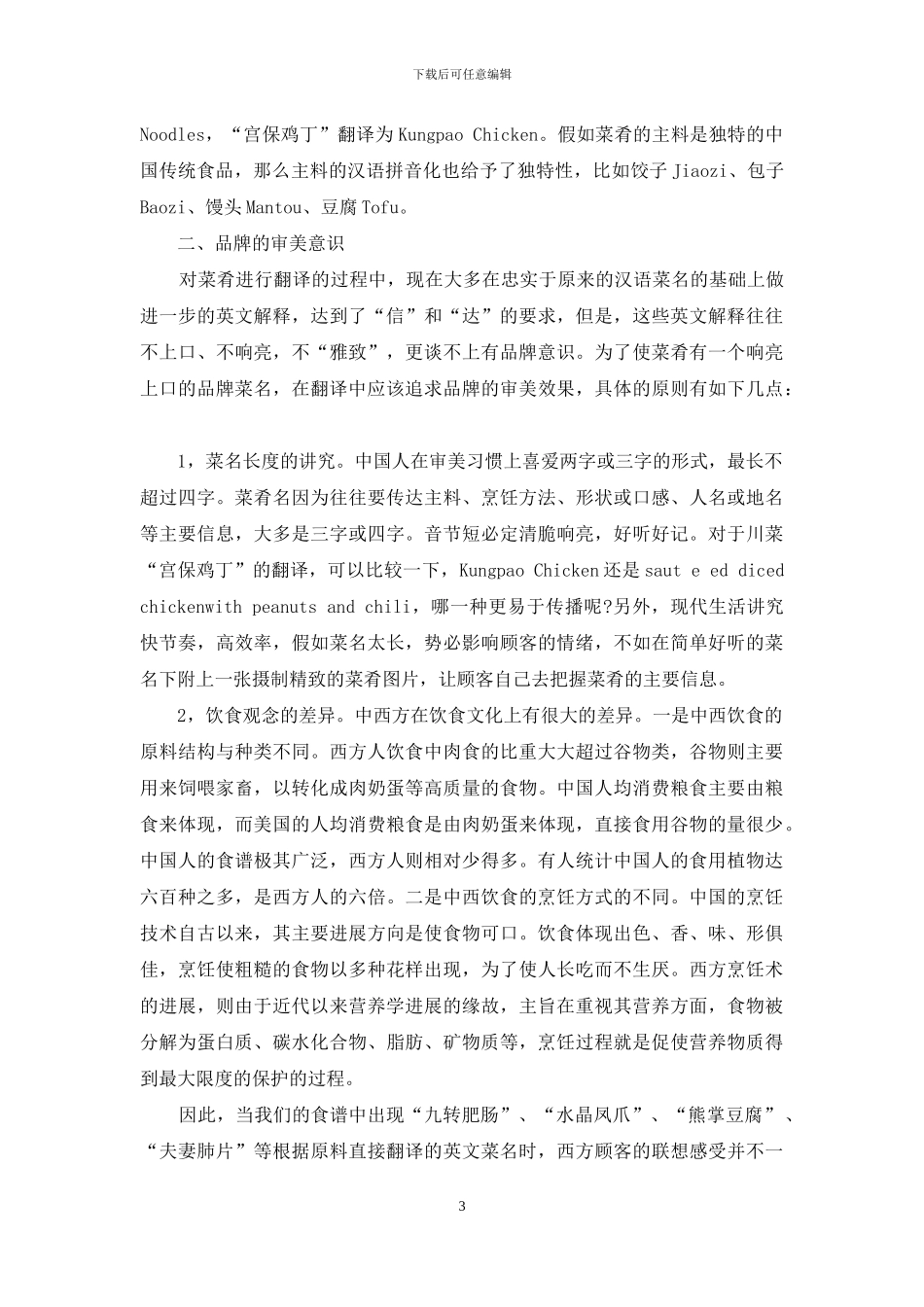 下载后可任意编辑

Noodles，“宫保鸡丁”翻译为 Kungpao Chicken。假如菜肴的主料是独特的中国传统食品，那么主料的汉语拼音化也给予了独特性，比如饺子 Jiaozi、包子 Baozi、馒头 Mantou、豆腐 Tofu。

二、品牌的审美意识

对菜肴进行翻译的过程中，现在大多在忠实于原来的汉语菜名的基础上做进一步的英文解释，达到了“信”和“达”的要求，但是，这些英文解释往往不上口、不响亮，不“雅致”，更谈不上有品牌意识。为了使菜肴有一个响亮上口的品牌菜名，在翻译中应该追求品牌的审美效果，具体的原则有如下几点：

1，菜名长度的讲究。中国人在审美习惯上喜爱两字或三字的形式，最长不超过四字。菜肴名因为往往要传达主料、烹饪方法、形状或口感、人名或地名等主要信息，大多是三字或四字。音节短必定清脆响亮，好听好记。对于川菜“宫保鸡丁”的翻译，可以比较一下，Kungpao Chicken 还是 saut e ed diced chickenwith peanuts and chili，哪一种更易于传播呢?另外，现代生活讲究快节奏，高效率，假如菜名太长，势必影响顾客的情绪，不如在简单好听的菜名下附上一张摄制精致的菜肴图片，让顾客自己去把握菜肴的主要信息。

2，饮食观念的差异。中西方在饮食文化上有很大的差异。一是中西饮食的原料结构与种类不同。西方人饮食中肉食的比重大大超过谷物类，谷物则主要用来饲喂家畜，以转化成肉奶蛋等高质量的食物。中国人均消费粮食主要由粮食来体现，而美国的人均消费粮食是由肉奶蛋来体现，直接食用谷物的量很少。中国人的食谱极其广泛，西方人则相对少得多。有人统计中国人的食用植物达六百种之多，是西方人的六倍。二是中西饮食的烹饪方式的不同。中国的烹饪技术自古以来，其主要进展方向是使食物可口。饮食体现出色、香、味、形俱佳，烹饪使粗糙的食物以多种花样出现，为了使人长吃而不生厌。西方烹饪术的进展，则由于近代以来营养学进展的缘故，主旨在重视其营养方面，食物被分解为蛋白质、碳水化合物、脂肪、矿物质等，烹饪过程就是促使营养物质得到最大限度的保护的过程。

因此，当我们的食谱中出现“九转肥肠”、“水晶凤爪”、“熊掌豆腐”、“夫妻肺片”等根据原料直接翻译的英文菜名时，西方顾客的联想感受并不一

3